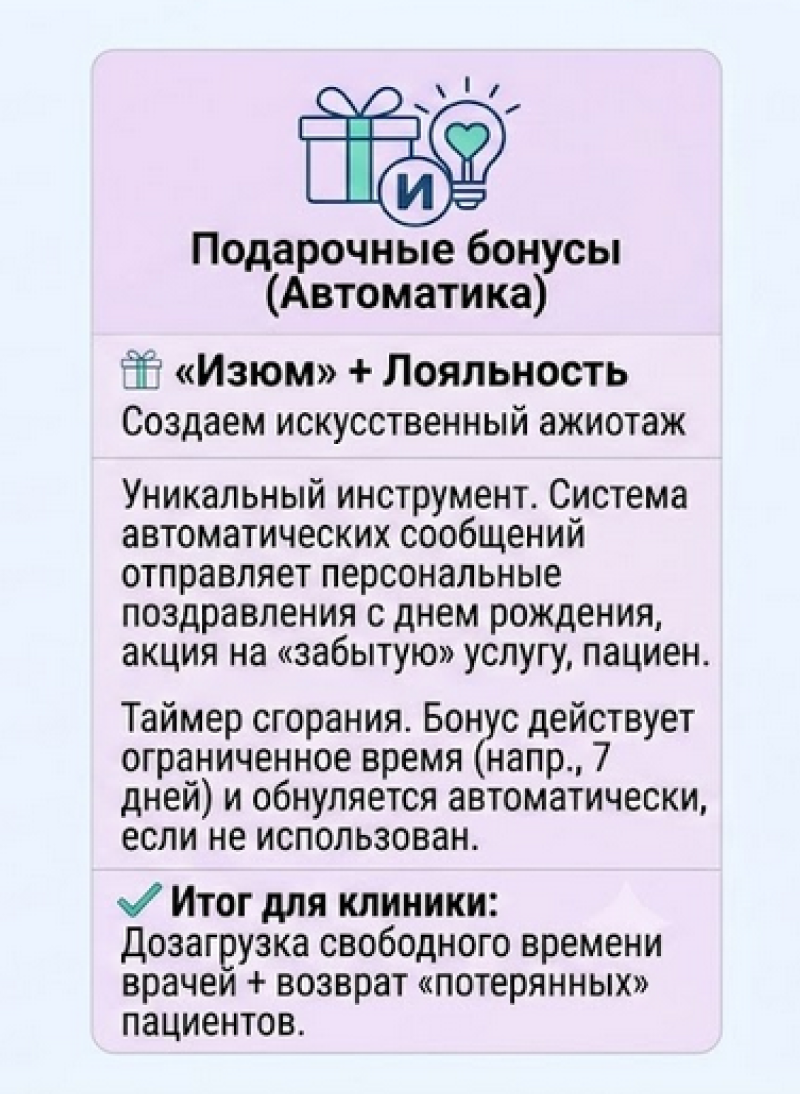 И

Подарочные бонусы (Автоматика)

«Изюм» + Лояльность
Создаем искусственный ажиотаж

Уникальный инструмент. Система автоматических сообщений отправляет персональные поздравления с днем рождения, акция на «забытую» услугу, пациен.

Таймер сгорания. Бонус действует ограниченное время (напр., 7 дней) и обнуляется автоматически, если не использован.

Итог для клиники:
Дозагрузка свободного времени врачей + возврат «потерянных» пациентов.